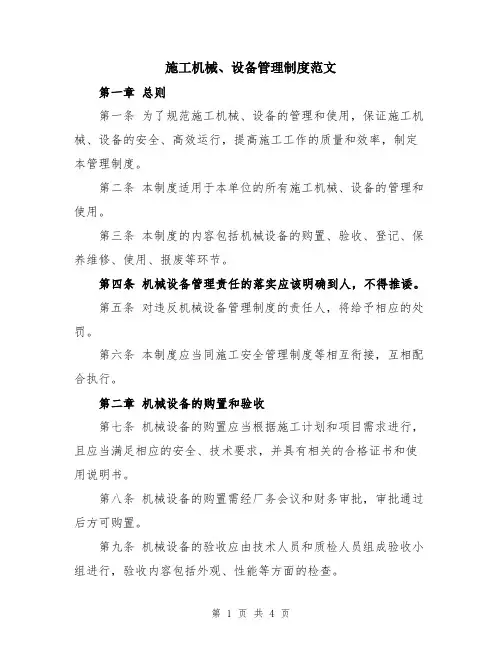 施工机械、设备管理制度范文

第一章 总则

第一条 为了规范施工机械、设备的管理和使用，保证施工机械、设备的安全、高效运行，提高施工工作的质量和效率，制定本管理制度。

第二条 本制度适用于本单位的所有施工机械、设备的管理和使用。

第三条 本制度的内容包括机械设备的购置、验收、登记、保养维修、使用、报废等环节。

第四条 机械设备管理责任的落实应该明确到人，不得推诿。

第五条 对违反机械设备管理制度的责任人，将给予相应的处罚。

第六条 本制度应当同施工安全管理制度等相互衔接，互相配合执行。

第二章 机械设备的购置和验收

第七条 机械设备的购置应当根据施工计划和项目需求进行，且应当满足相应的安全、技术要求，并具有相关的合格证书和使用说明书。

第八条 机械设备的购置需经厂务会议和财务审批，审批通过后方可购置。

第九条 机械设备的验收应由技术人员和质检人员组成验收小组进行，验收内容包括外观、性能等方面的检查。

第 1 页 共 4 页